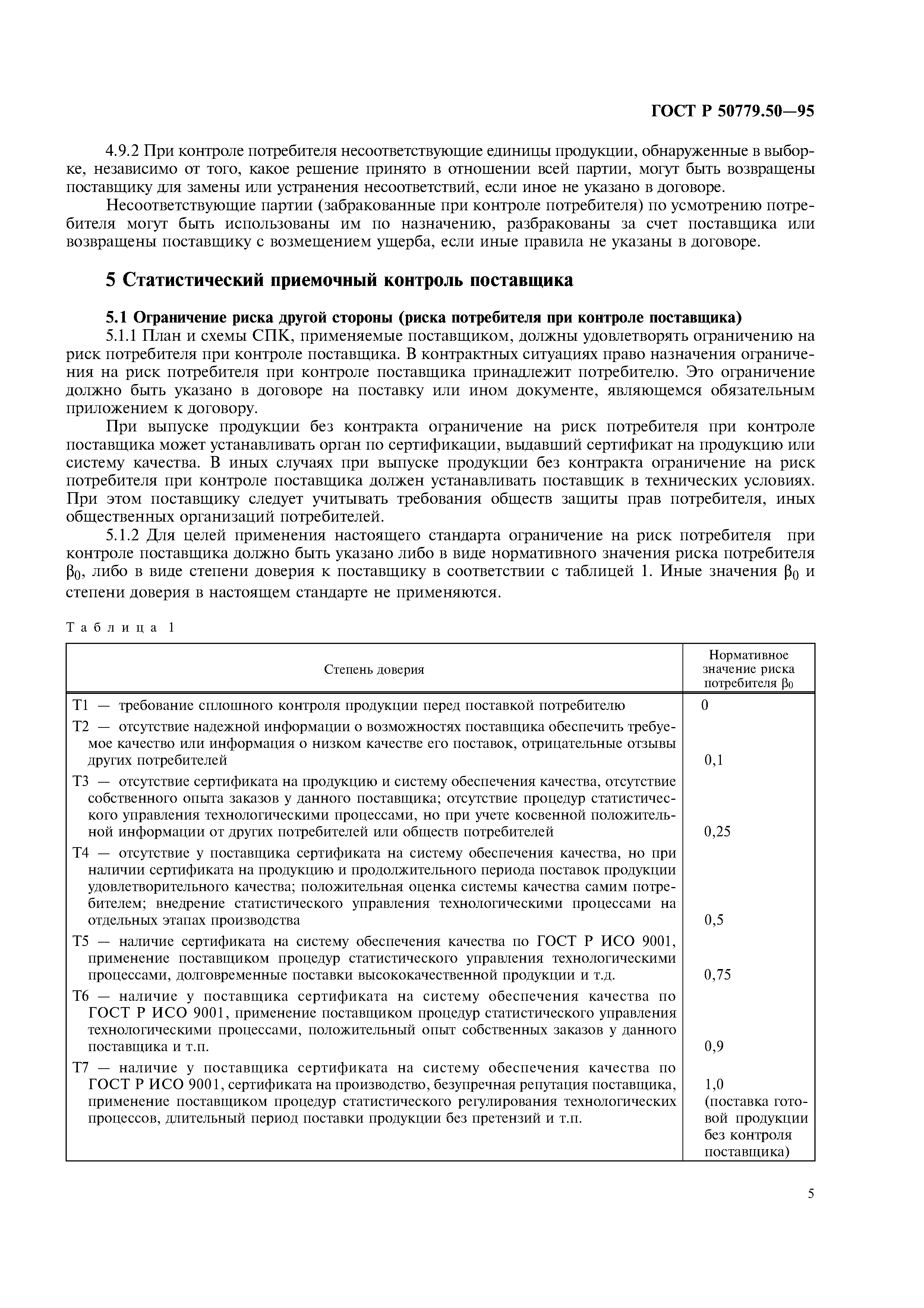 ГОСТ Р 50779.50—95

4.9.2 При контроле потребителя несоответствующие единицы продукции, обнаруженные в выборке, независимо от того, какое решение принято в отношении всей партии, могут быть возвращены поставщику для замены или устранения несоответствий, если иное не указано в договоре.

Несоответствующие партии (забракованные при контроле потребителя) по усмотрению потребителя могут быть использованы им по назначению, разбракованы за счет поставщика или возвращены поставщику с возмещением ущерба, если иные правила не указаны в договоре.

5 Статистический приемочный контроль поставщика

5.1 Ограничение риска другой стороны (риска потребителя при контроле поставщика)

5.1.1 План и схемы СПК, применяемые поставщиком, должны удовлетворять ограничению на риск потребителя при контроле поставщика. В контрактных ситуациях право назначения ограничения на риск потребителя при контроле поставщика принадлежит потребителю. Это ограничение должно быть указано в договоре на поставку или ином документе, являющемся обязательным приложением к договору.

При выпуске продукции без контракта ограничение на риск потребителя при контроле поставщика может устанавливать орган по сертификации, выдавший сертификат на продукцию или систему качества. В иных случаях при выпуске продукции без контракта ограничение на риск потребителя при контроле поставщика должен устанавливать поставщик в технических условиях. При этом поставщику следует учитывать требования обществ защиты прав потребителя, иных общественных организаций потребителей.

5.1.2 Для целей применения настоящего стандарта ограничение на риск потребителя при контроле поставщика должно быть указано либо в виде нормативного значения риска потребителя $\beta_0$, либо в виде степени доверия к поставщику в соответствии с таблицей 1. Иные значения $\beta_0$ и степени доверия в настоящем стандарте не применяются.

Таблица 1

| Степень доверия | Нормативное значение риска потребителя $\beta_0$ |
|---|---|
| Т1 — требование сплошного контроля продукции перед поставкой потребителю | 0 |
| Т2 — отсутствие надежной информации о возможностях поставщика обеспечить требуемое качество или информация о низком качестве его поставок, отрицательные отзывы других потребителей | 0,1 |
| Т3 — отсутствие сертификата на продукцию и систему обеспечения качества, отсутствие собственного опыта заказов у данного поставщика; отсутствие процедур статистического управления технологическими процессами, но при учете косвенной положительной информации от других потребителей или обществ потребителей | 0,25 |
| Т4 — отсутствие у поставщика сертификата на систему обеспечения качества, но при наличии сертификата на продукцию и продолжительного периода поставок продукции удовлетворительного качества; положительная оценка системы качества самим потребителем; внедрение статистического управления технологическими процессами на отдельных этапах производства | 0,5 |
| Т5 — наличие сертификата на систему обеспечения качества по ГОСТ Р ИСО 9001, применение поставщиком процедур статистического управления технологическими процессами, долговременные поставки высококачественной продукции и т.д. | 0,75 |
| Т6 — наличие у поставщика сертификата на систему обеспечения качества по ГОСТ Р ИСО 9001, применение поставщиком процедур статистического управления технологическими процессами, положительный опыт собственных заказов у данного поставщика и т.п. | 0,9 |
| Т7 — наличие у поставщика сертификата на систему обеспечения качества по ГОСТ Р ИСО 9001, сертификата на производство, безупречная репутация поставщика, применение поставщиком процедур статистического регулирования технологических процессов, длительный период поставки продукции без претензий и т.п. | 1,0 (поставка готовой продукции без контроля поставщика) |

5